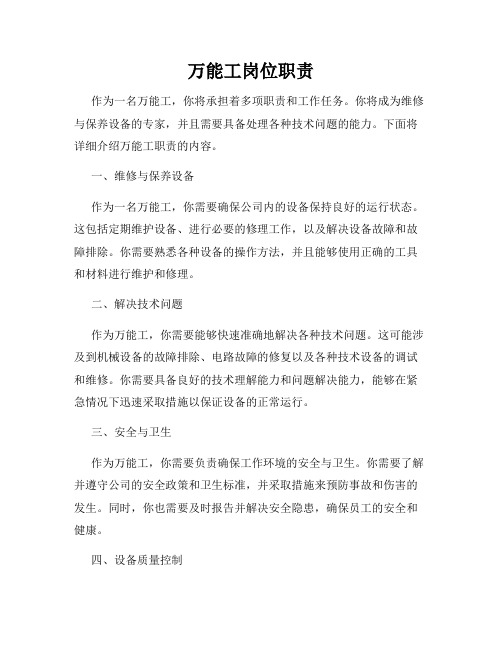 万能工岗位职责

作为一名万能工，你将承担着多项职责和工作任务。你将成为维修与保养设备的专家，并且需要具备处理各种技术问题的能力。下面将详细介绍万能工职责的内容。

一、维修与保养设备

作为一名万能工，你需要确保公司内的设备保持良好的运行状态。这包括定期维护设备、进行必要的修理工作，以及解决设备故障和故障排除。你需要熟悉各种设备的操作方法，并且能够使用正确的工具和材料进行维护和修理。

二、解决技术问题

作为万能工，你需要能够快速准确地解决各种技术问题。这可能涉及到机械设备的故障排除、电路故障的修复以及各种技术设备的调试和维修。你需要具备良好的技术理解能力和问题解决能力，能够在紧急情况下迅速采取措施以保证设备的正常运行。

三、安全与卫生

作为万能工，你需要负责确保工作环境的安全与卫生。你需要了解并遵守公司的安全政策和卫生标准，并采取措施来预防事故和伤害的发生。同时，你也需要及时报告并解决安全隐患，确保员工的安全和健康。

四、设备质量控制